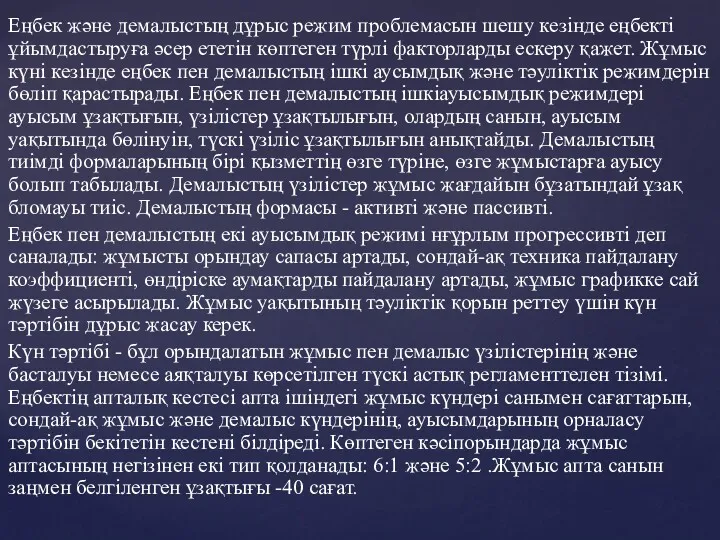 Еңбек және демалыстың дұрыс режим проблемасын шешу кезінде еңбекті ұйымдастыруға әсер ететін көптеген түрлі факторларды ескеру қажет. Жұмыс күні кезінде еңбек пен демалыстың ішкі аусымдық және тәуліктік режимдерін бөліп қарастырады. Еңбек пен демалыстың ішкіауысымдық режимдері ауысым ұзақтығын, үзілістер ұзақтылығын, олардың санын, ауысым уақытында бөлінуін, түскі үзіліс ұзақтылығын анықтайды. Демалыстың тиімді формаларының бірі қызметтің өзге түріне, өзге жұмыстарға ауысу болып табылады. Демалыстың үзілістер жұмыс жағдайын бұзатындай ұзақ бломауы тиіс. Демалыстың формасы - активті және пассивті.

Еңбек пен демалыстың екі ауысымдық режимі нғұрлым прогрессивті деп саналады: жұмысты орындау сапасы артады, сондай-ақ техника пайдалану коэффициенті, өндіріске аумақтарды пайдалану артады, жұмыс графикке сай жүзеге асырылады. Жұмыс уақытының тәуліктік қорын реттеу үшін күн тәртібін дұрыс жасау керек.

Күн тәртібі - бұл орындалатын жұмыс пен демалыс үзілістерінің және басталуы немесе аяқталуы көрсетілген түскі астық регламенттелен тізімі. Еңбектің апталық кестесі апта ішіндегі жұмыс күндері санымен сағаттарын, сондай-ақ жұмыс және демалыс күндерінің, ауысымдарының орналасу тәртібін бекітетін кестені білдіреді. Көптеген кәсіпорындарда жұмыс аптасының негізінен екі тип қолданады: 6:1 және 5:2 .Жұмыс апта санын заңмен белгіленген ұзақтығы -40 сағат.